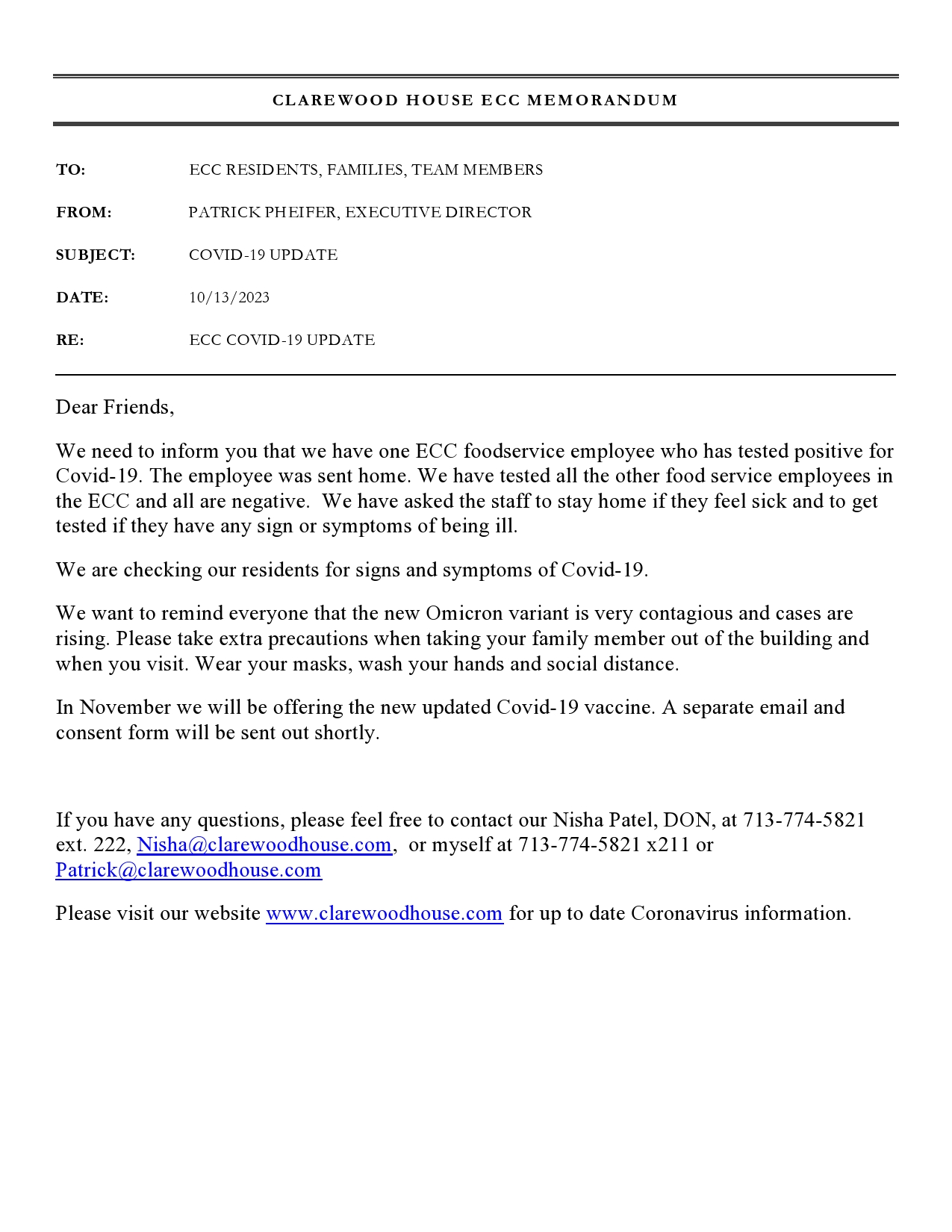 CLAREWOOD HOUSE ECC MEMORANDUM

TO: ECC RESIDENTS, FAMILIES, TEAM MEMBERS

FROM: PATRICK PHEIFER, EXECUTIVE DIRECTOR

SUBJECT: COVID-19 UPDATE

DATE: 10/13/2023

RE: ECC COVID-19 UPDATE

Dear Friends,

We need to inform you that we have one ECC foodservice employee who has tested positive for Covid-19. The employee was sent home. We have tested all the other food service employees in the ECC and all are negative. We have asked the staff to stay home if they feel sick and to get tested if they have any sign or symptoms of being ill.

We are checking our residents for signs and symptoms of Covid-19.

We want to remind everyone that the new Omicron variant is very contagious and cases are rising. Please take extra precautions when taking your family member out of the building and when you visit. Wear your masks, wash your hands and social distance.

In November we will be offering the new updated Covid-19 vaccine. A separate email and consent form will be sent out shortly.

If you have any questions, please feel free to contact our Nisha Patel, DON, at 713-774-5821 ext. 222, Nisha@clarewoodhouse.com, or myself at 713-774-5821 x211 or Patrick@clarewoodhouse.com

Please visit our website www.clarewoodhouse.com for up to date Coronavirus information.